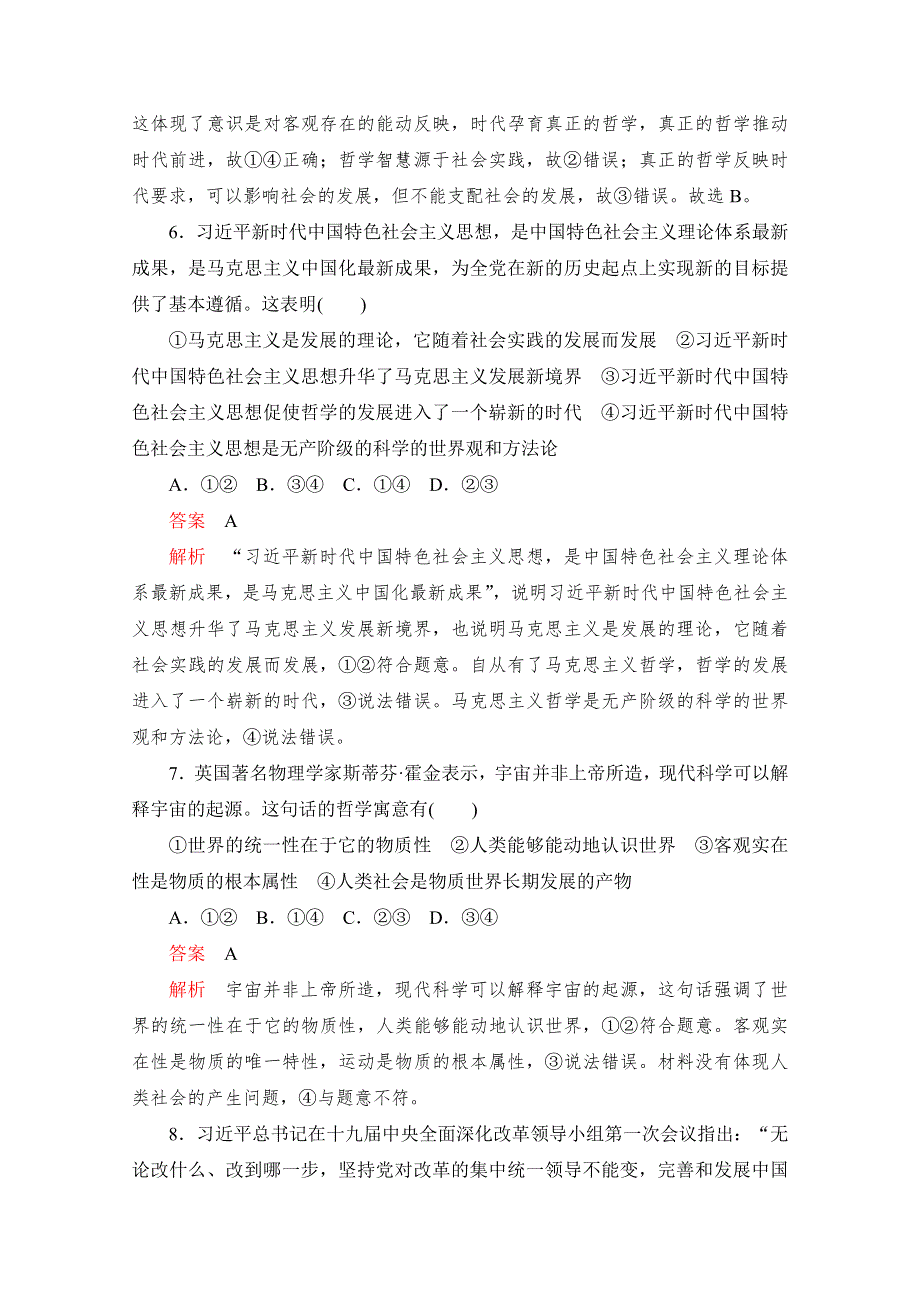 这体现了意识是对客观存在的能动反映，时代孕育真正的哲学，真正的哲学推动时代前进，故①④正确；哲学智慧源于社会实践，故②错误；真正的哲学反映时代要求，可以影响社会的发展，但不能支配社会的发展，故③错误。故选 B。

6．习近平新时代中国特色社会主义思想，是中国特色社会主义理论体系最新成果，是马克思主义中国化最新成果，为全党在新的历史起点上实现新的目标提供了基本遵循。这表明(　　)

①马克思主义是发展的理论，它随着社会实践的发展而发展　②习近平新时代中国特色社会主义思想升华了马克思主义发展新境界　③习近平新时代中国特色社会主义思想促使哲学的发展进入了一个崭新的时代　④习近平新时代中国特色社会主义思想是无产阶级的科学的世界观和方法论

A．①②　B．③④　C．①④　D．②③

答案　A

解析　“习近平新时代中国特色社会主义思想，是中国特色社会主义理论体系最新成果，是马克思主义中国化最新成果”，说明习近平新时代中国特色社会主义思想升华了马克思主义发展新境界，也说明马克思主义是发展的理论，它随着社会实践的发展而发展，①②符合题意。自从有了马克思主义哲学，哲学的发展进入了一个崭新的时代，③说法错误。马克思主义哲学是无产阶级的科学的世界观和方法论，④说法错误。

7．英国著名物理学家斯蒂芬·霍金表示，宇宙并非上帝所造，现代科学可以解释宇宙的起源。这句话的哲学寓意有(　　)

①世界的统一性在于它的物质性　②人类能够能动地认识世界　③客观实在性是物质的根本属性　④人类社会是物质世界长期发展的产物

A．①②　B．①④　C．②③　D．③④

答案　A

解析　宇宙并非上帝所造，现代科学可以解释宇宙的起源，这句话强调了世界的统一性在于它的物质性，人类能够能动地认识世界，①②符合题意。客观实在性是物质的唯一特性，运动是物质的根本属性，③说法错误。材料没有体现人类社会的产生问题，④与题意不符。

8．习近平总书记在十九届中央全面深化改革领导小组第一次会议指出：“无论改什么、改到哪一步，坚持党对改革的集中统一领导不能变，完善和发展中国